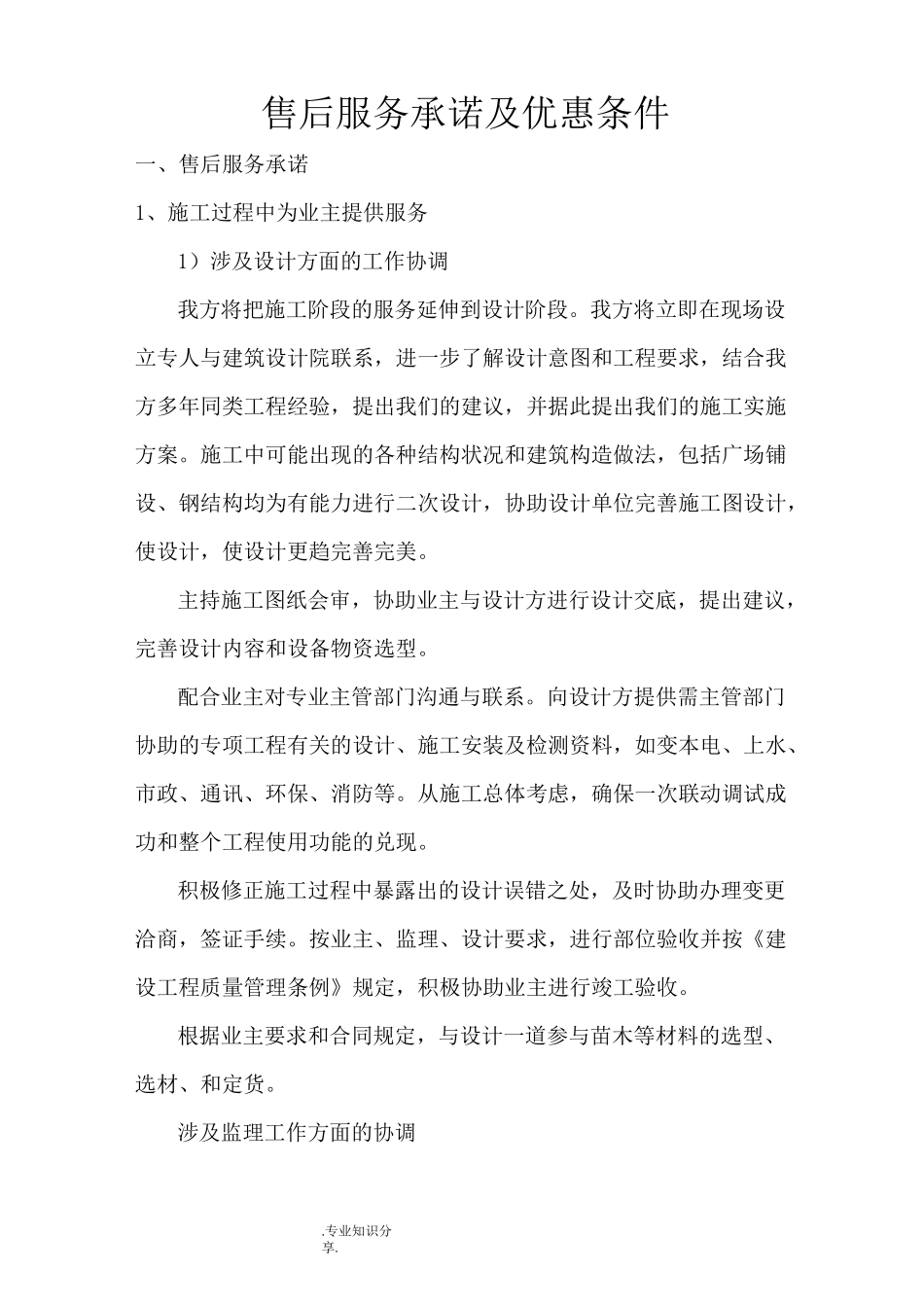 售后服务承诺及优惠条件

一、售后服务承诺

1、施工过程中为业主提供服务

1）涉及设计方面的工作协调

我方将把施工阶段的服务延伸到设计阶段。我方将立即在现场设立专人与建筑设计院联系，进一步了解设计意图和工程要求，结合我方多年同类工程经验，提出我们的建议，并据此提出我们的施工实施方案。施工中可能出现的各种结构状况和建筑构造做法，包括广场铺设、钢结构均为有能力进行二次设计，协助设计单位完善施工图设计，使设计，使设计更趋完善完美。

主持施工图纸会审，协助业主与设计方进行设计交底，提出建议，完善设计内容和设备物资选型。

配合业主对专业主管部门沟通与联系。向设计方提供需主管部门协助的专项工程有关的设计、施工安装及检测资料，如变本电、上水、市政、通讯、环保、消防等。从施工总体考虑，确保一次联动调试成功和整个工程使用功能的兑现。

积极修正施工过程中暴露出的设计误错之处，及时协助办理变更洽商，签证手续。按业主、监理、设计要求，进行部位验收并按《建设工程质量管理条例》规定，积极协助业主进行竣工验收。

根据业主要求和合同规定，与设计一道参与苗木等材料的选型、选材、和定货。

涉及监理工作方面的协调

.专业知识分享.